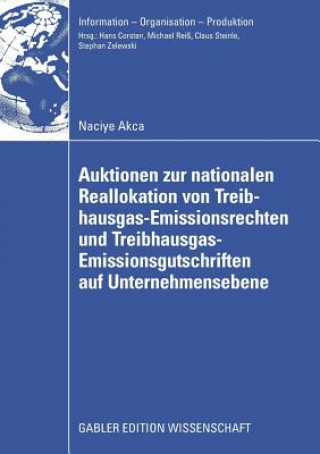 Information – Organisation – Produktion
Hrsg.: Hans Corsten, Michael Reiß, Claus Steinle, Stephan Zelewski

Naciye Akca

Auktionen zur nationalen Reallokation von Treibhausgas-Emissionsrechten und Treibhausgas-Emissionsgutschriften auf Unternehmensebene

GABLER EDITION WISSENSCHAFT